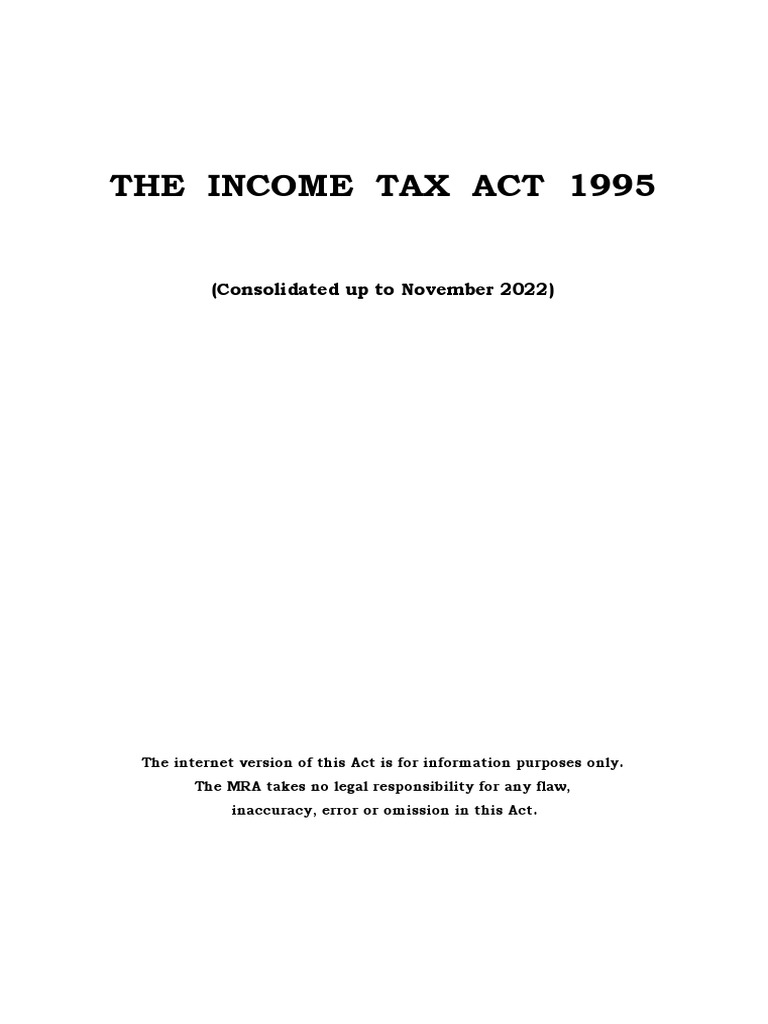 THE INCOME TAX ACT 1995

(Consolidated up to November 2022)

The internet version of this Act is for information purposes only. The MRA takes no legal responsibility for any flaw, inaccuracy, error or omission in this Act.